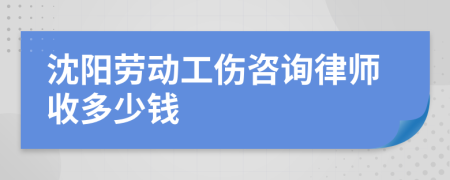 沈阳劳动工伤咨询律师收多少钱